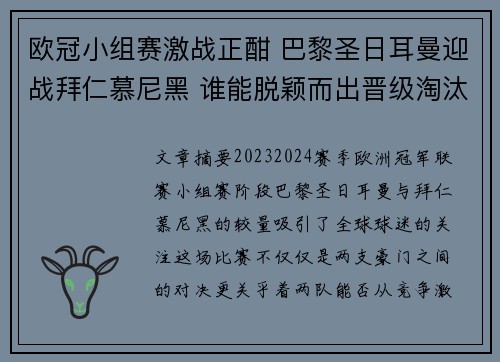 欧冠小组赛激战正酣 巴黎圣日耳曼迎战拜仁慕尼黑 谁能脱颖而出晋级淘汰

文章摘要20232024赛季欧洲冠军联赛小组赛阶段巴黎圣日耳曼与拜仁慕尼黑的较量吸引了全球球迷的关注这场比赛不仅仅是两支豪门之间的对决更关乎着两队能否从竞争激